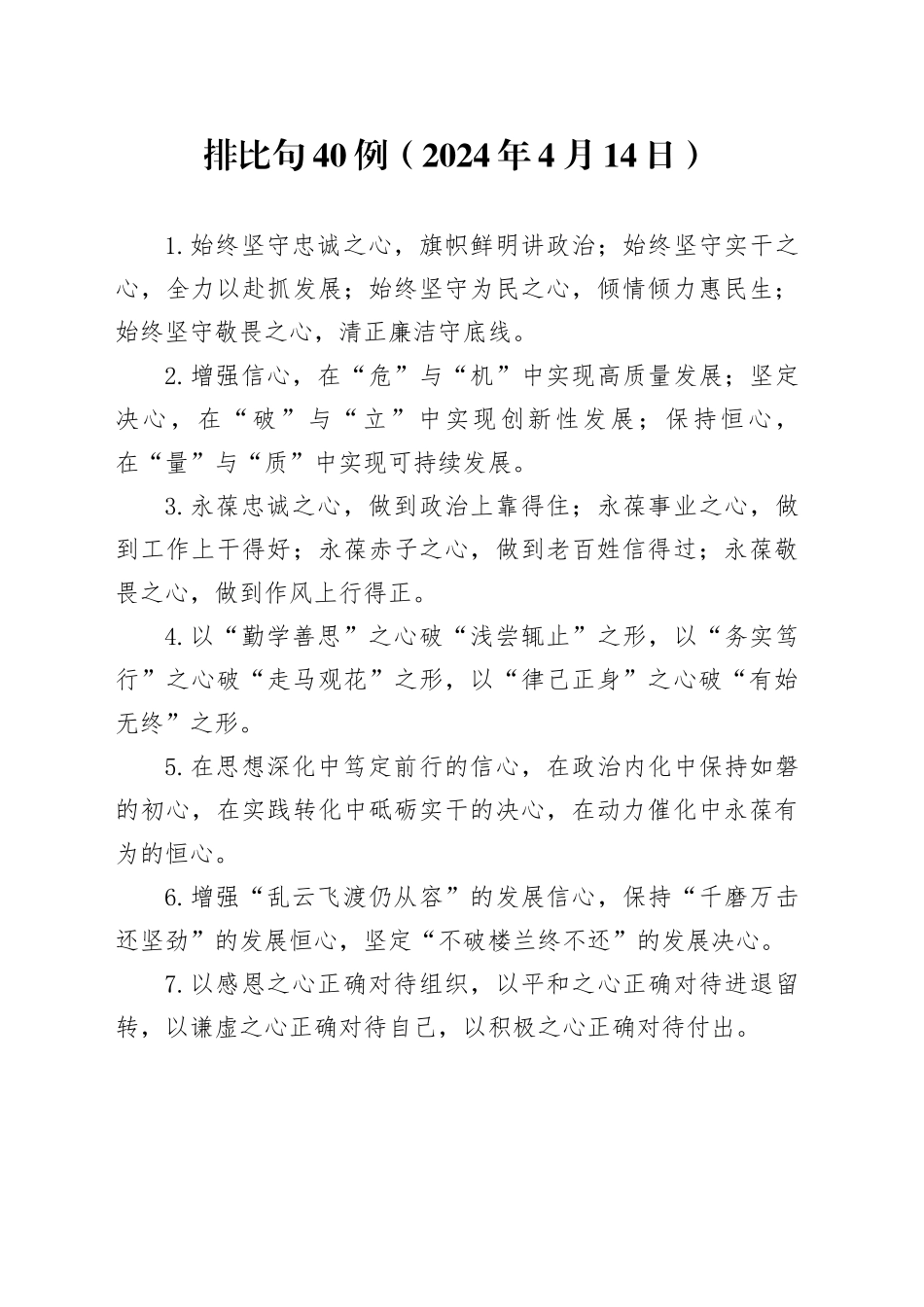 排比句40例（2024年4月14日）

1.始终坚守忠诚之心，旗帜鲜明讲政治；始终坚守实干之心，全力以赴抓发展；始终坚守为民之心，倾情倾力惠民生；始终坚守敬畏之心，清正廉洁守底线。

2.增强信心，在“危”与“机”中实现高质量发展；坚定决心，在“破”与“立”中实现创新性发展；保持恒心，在“量”与“质”中实现可持续发展。

3.永葆忠诚之心，做到政治上靠得住；永葆事业之心，做到工作上干得好；永葆赤子之心，做到老百姓信得过；永葆敬畏之心，做到作风上行得正。

4.以“勤学善思”之心破“浅尝辄止”之形，以“务实笃行”之心破“走马观花”之形，以“律己正身”之心破“有始无终”之形。

5.在思想深化中笃定前行的信心，在政治内化中保持如磐的初心，在实践转化中砥砺实干的决心，在动力催化中永葆有为的恒心。

6.增强“乱云飞渡仍从容”的发展信心，保持“千磨万击还坚劲”的发展恒心，坚定“不破楼兰终不还”的发展决心。

7.以感恩之心正确对待组织，以平和之心正确对待进退留转，以谦虚之心正确对待自己，以积极之心正确对待付出。